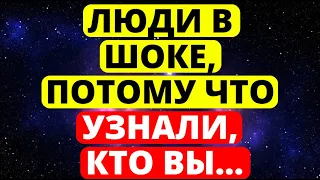 ЛЮДИ В ШОКЕ, ПОТОМУ ЧТО УЗНАЛИ, КТО ВЫ...